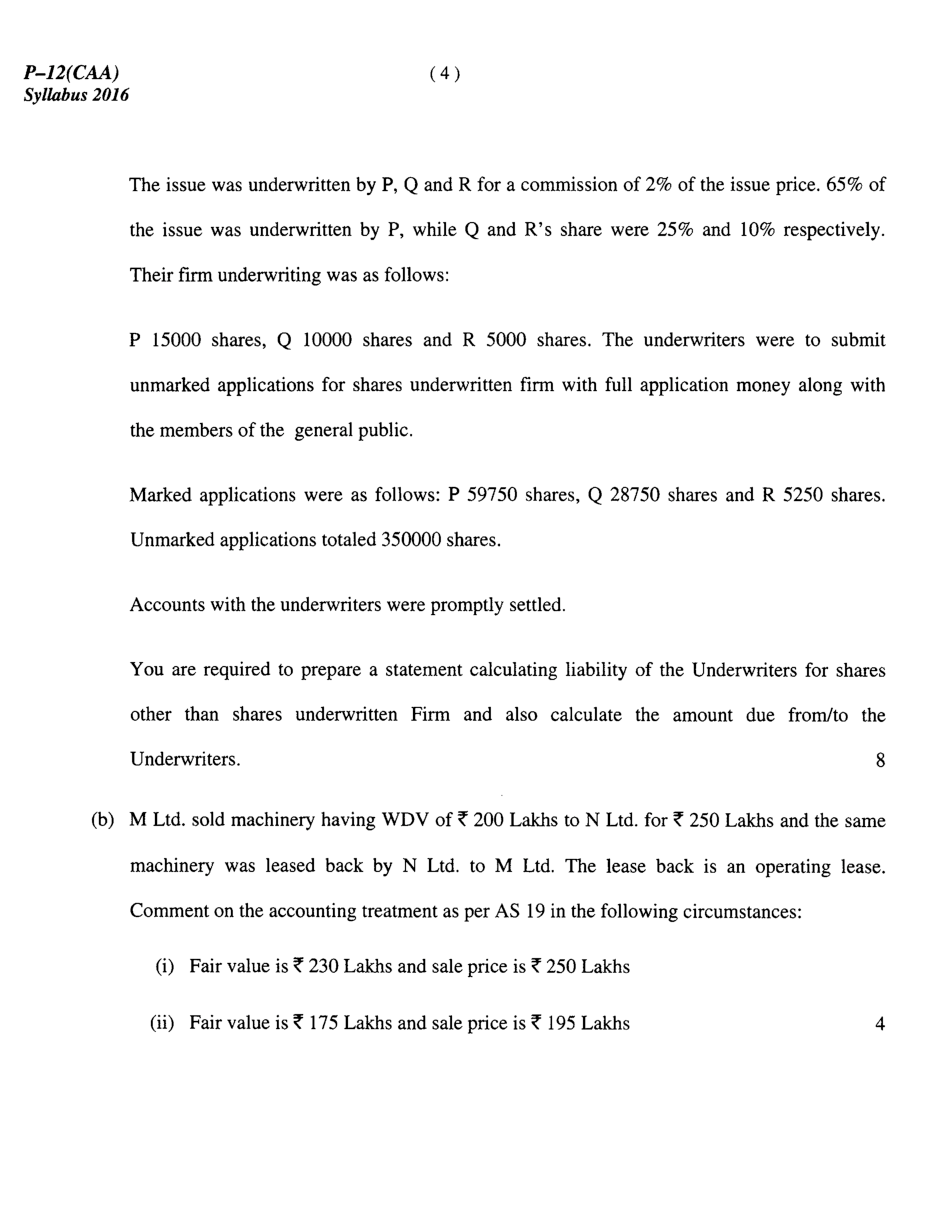 P–12(CAA)
Syllabus 2016

( 4 )

The issue was underwritten by P, Q and R for a commission of 2% of the issue price. 65% of the issue was underwritten by P, while Q and R's share were 25% and 10% respectively. Their firm underwriting was as follows:

P 15000 shares, Q 10000 shares and R 5000 shares. The underwriters were to submit unmarked applications for shares underwritten firm with full application money along with the members of the general public.

Marked applications were as follows: P 59750 shares, Q 28750 shares and R 5250 shares. Unmarked applications totaled 350000 shares.

Accounts with the underwriters were promptly settled.

You are required to prepare a statement calculating liability of the Underwriters for shares other than shares underwritten Firm and also calculate the amount due from/to the Underwriters. 8

(b) M Ltd. sold machinery having WDV of ₹ 200 Lakhs to N Ltd. for ₹ 250 Lakhs and the same machinery was leased back by N Ltd. to M Ltd. The lease back is an operating lease. Comment on the accounting treatment as per AS 19 in the following circumstances:

(i) Fair value is ₹ 230 Lakhs and sale price is ₹ 250 Lakhs

(ii) Fair value is ₹ 175 Lakhs and sale price is ₹ 195 Lakhs 4